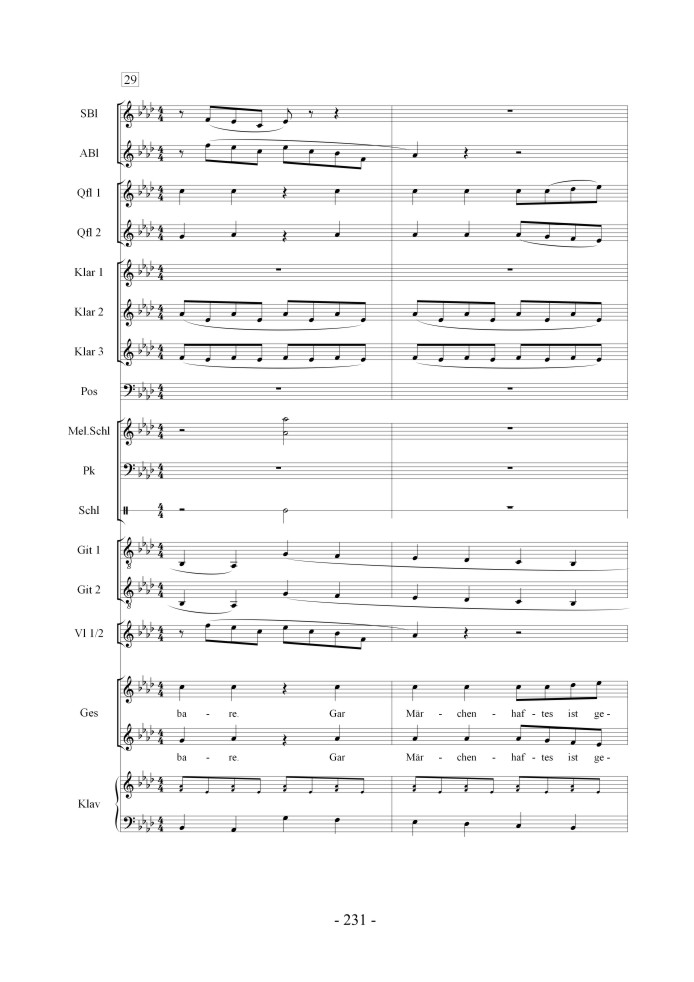 29

SBl

ABl

Qfl 1

Qfl 2

Klar 1

Klar 2

Klar 3

Pos

Mel.Schl

Pk

Schl

Git 1

Git 2

Vl 1/2

Ges

ba - re. Gar Mär - chen - haf - tes ist ge -

ba - re. Gar Mär - chen - haf - tes ist ge -

Klav

- 231 -